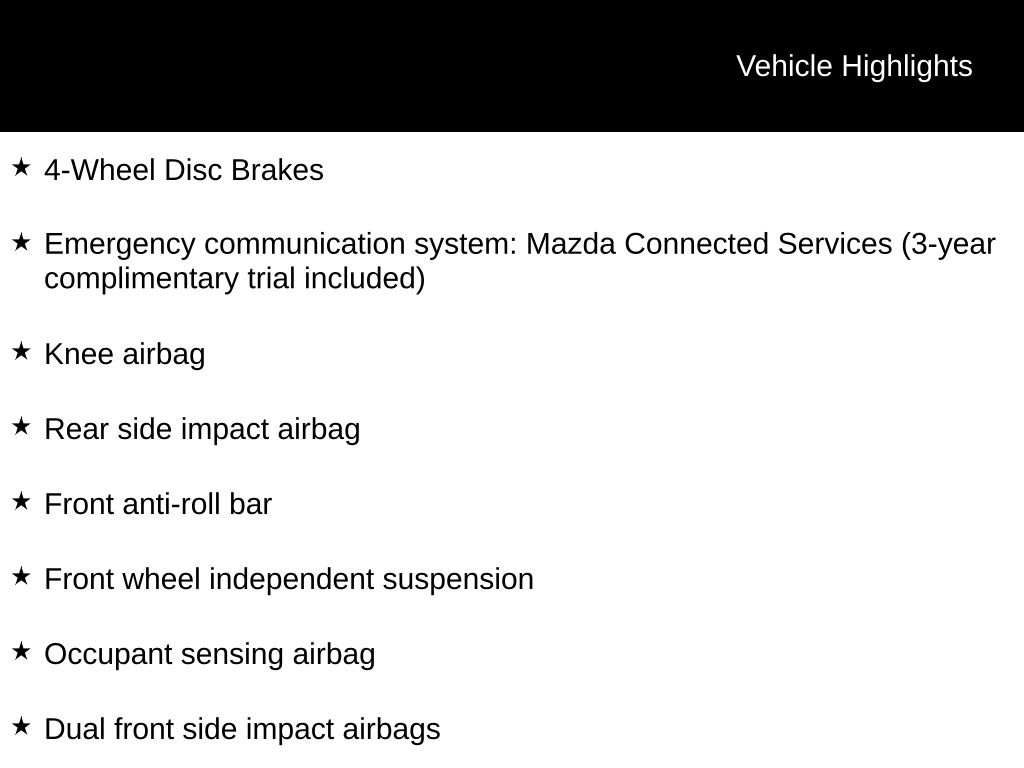 Vehicle Highlights

★ 4-Wheel Disc Brakes

★ Emergency communication system: Mazda Connected Services (3-year complimentary trial included)

★ Knee airbag

★ Rear side impact airbag

★ Front anti-roll bar

★ Front wheel independent suspension

★ Occupant sensing airbag

★ Dual front side impact airbags